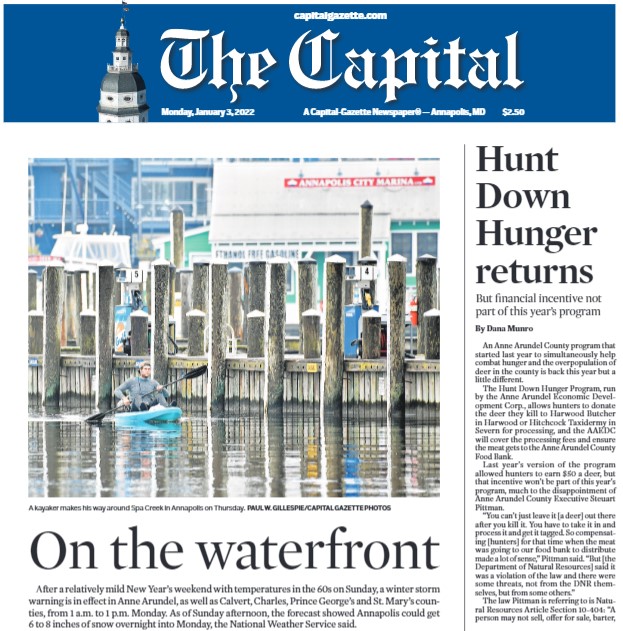 capitalgazette.com

The Capital

Monday, January 3, 2022

A Capital-Gazette Newspaper® — Annapolis, MD

$2.50

ANNAPOLIS CITY MARINA

ETHANOL FREE GASOLINE

5

4

A kayaker makes his way around Spa Creek in Annapolis on Thursday. PAUL W. GILLESPIE/CAPITAL GAZETTE PHOTOS

On the waterfront

After a relatively mild New Year's weekend with temperatures in the 60s on Sunday, a winter storm warning is in effect in Anne Arundel, as well as Calvert, Charles, Prince George's and St. Mary's counties, from 1 a.m. to 1 p.m. Monday. As of Sunday afternoon, the forecast showed Annapolis could get 6 to 8 inches of snow overnight into Monday, the National Weather Service said.

Hunt Down Hunger returns

But financial incentive not part of this year's program

By Dana Munro

An Anne Arundel County program that started last year to simultaneously help combat hunger and the overpopulation of deer in the county is back this year but a little different.

The Hunt Down Hunger Program, run by the Anne Arundel Economic Development Corp., allows hunters to donate the deer they kill to Harwood Butcher in Harwood or Hitchcock Taxidermy in Severn for processing, and the AAEDC will cover the processing fees and ensure the meat gets to the Anne Arundel County Food Bank.

Last year's version of the program allowed hunters to earn $50 a deer, but that incentive won't be part of this year's program, much to the disappointment of Anne Arundel County Executive Steuart Pittman.

"You can't just leave it [a deer] out there after you kill it. You have to take it in and process it and get it tagged. So compensating [hunters] for that time when the meat was going to our food bank to distribute made a lot of sense," Pittman said. "But [the Department of Natural Resources] said it was a violation of the law and there were some threats, not from the DNR themselves, but from some others."

The law Pittman is referring to is Natural Resources Article Section 10-404: "A person may not sell, offer for sale, barter,